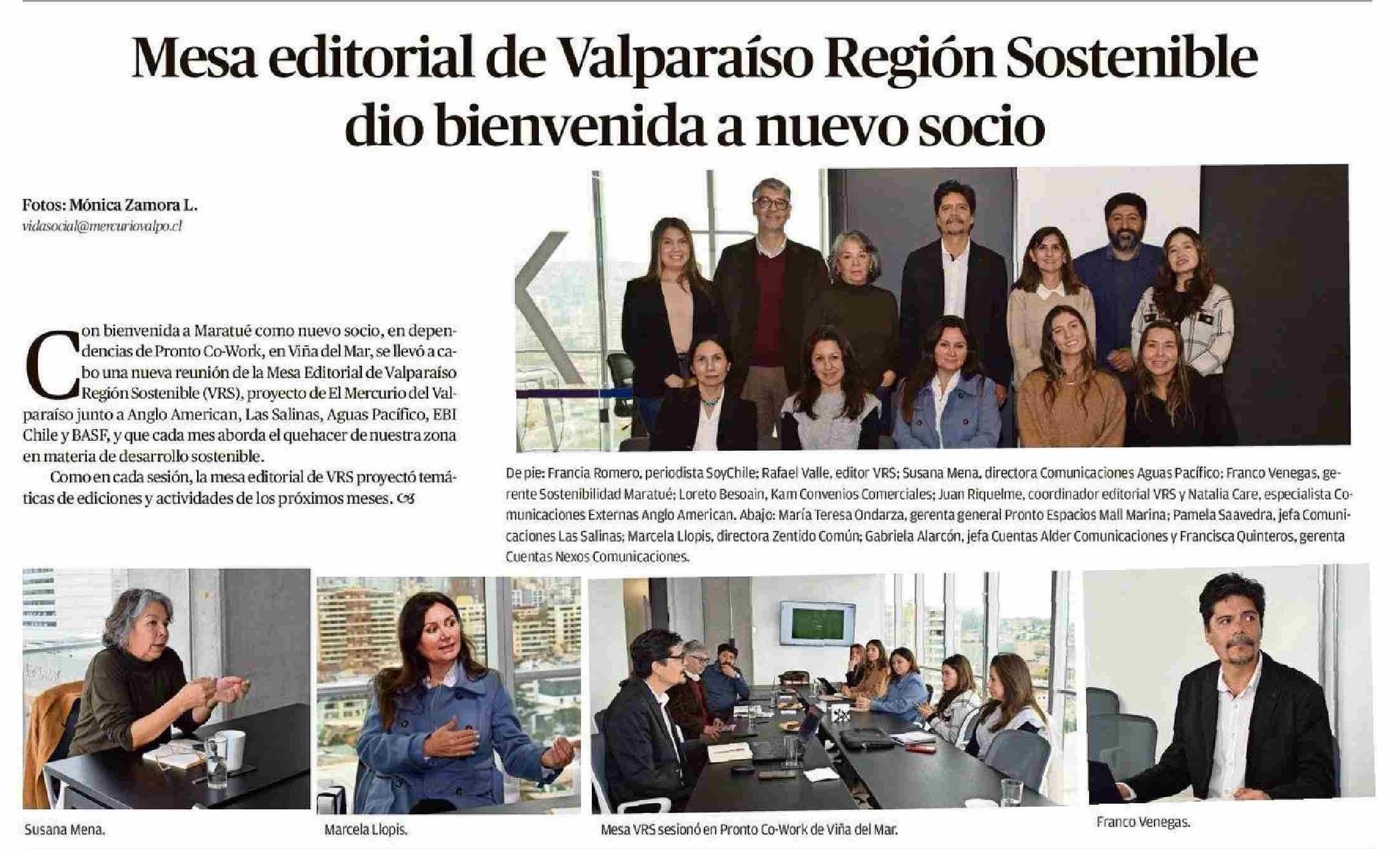 Mesa editorial de Valparaíso Región Sostenible dio bienvenida a nuevo socio

Fotos: Mónica Zamora L.
vidasocial@mercuriovalpo.cl

Con bienvenida a Maratué como nuevo socio, en dependencias de Pronto Co-Work, en Viña del Mar, se llevó a cabo una nueva reunión de la Mesa Editorial de Valparaíso Región Sostenible (VRS), proyecto de El Mercurio del Valparaíso junto a Anglo American, Las Salinas, Aguas Pacífico, EBI Chile y BASF, y que cada mes aborda el quehacer de nuestra zona en materia de desarrollo sostenible.

Como en cada sesión, la mesa editorial de VRS proyectó temáticas de ediciones y actividades de los próximos meses.

De pie: Francia Romero, periodista SoyChile; Rafael Valle, editor VRS; Susana Mena, directora Comunicaciones Aguas Pacífico; Franco Venegas, gerente Sostenibilidad Maratué; Loreto Besoain, Kam Convenios Comerciales; Juan Riquelme, coordinador editorial VRS y Natalia Care, especialista Comunicaciones Externas Anglo American. Abajo: María Teresa Ondarza, gerenta general Pronto Espacios Mall Marina; Pamela Saavedra, jefa Comunicaciones Las Salinas; Marcela Llopis, directora Zentido Común; Gabriela Alarcón, jefa Cuentas Alder Comunicaciones y Francisca Quinteros, gerenta Cuentas Nexos Comunicaciones.

Susana Mena.

Marcela Llopis.

Mesa VRS sesionó en Pronto Co-Work de Viña del Mar.

Franco Venegas.